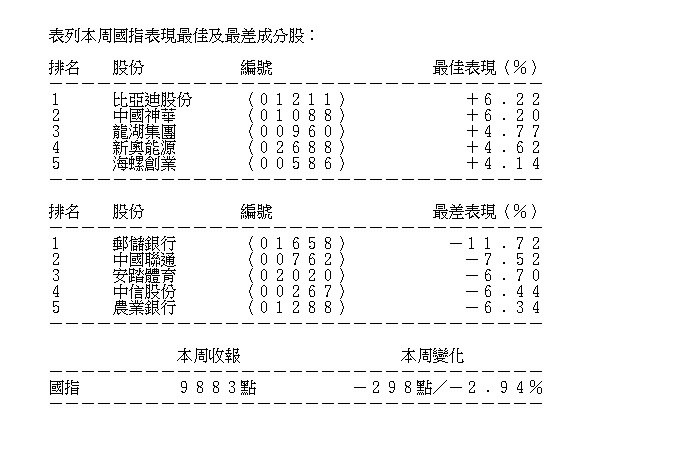 表列本周國指表現最佳及最差成分股：

| 排名 | 股份 | 編號 | 最佳表現（％） |
|---|---|---|---|
| 1 | 比亞迪股份 | （01211） | ＋6.22 |
| 2 | 中國神華 | （01088） | ＋6.20 |
| 3 | 龍湖集團 | （00960） | ＋4.77 |
| 4 | 新奧能源 | （02688） | ＋4.62 |
| 5 | 海螺創業 | （00586） | ＋4.14 |

| 排名 | 股份 | 編號 | 最差表現（％） |
|---|---|---|---|
| 1 | 郵儲銀行 | （01658） | －11.72 |
| 2 | 中國聯通 | （00762） | －7.52 |
| 3 | 安踏體育 | （02020） | －6.70 |
| 4 | 中信股份 | （00267） | －6.44 |
| 5 | 農業銀行 | （01288） | －6.34 |

| | 本周收報 | 本周變化 |
|---|---|---|
| 國指 | 9883點 | －298點／－2.94％ |